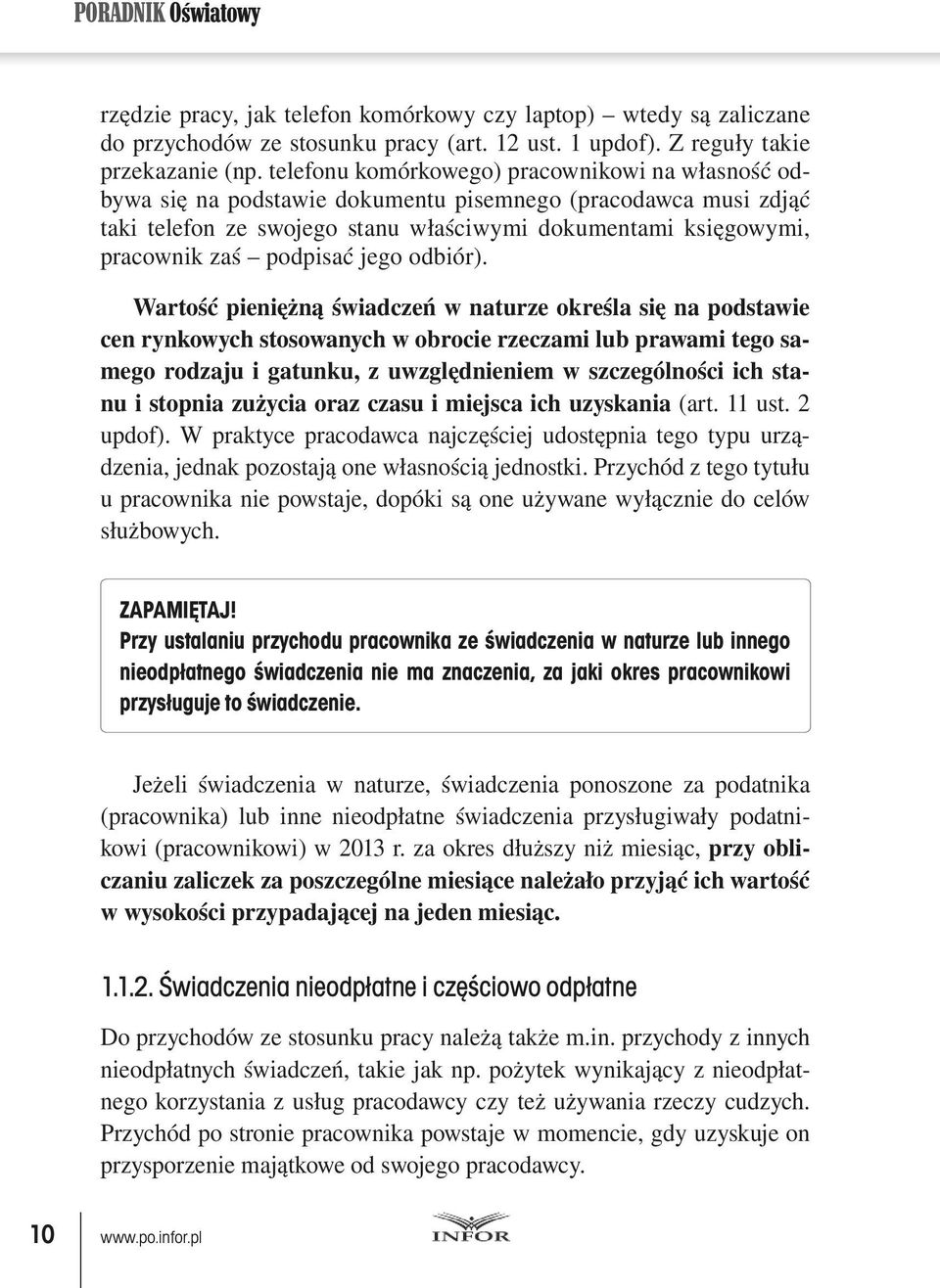 PORADNIK Oświatowy

rzędzie pracy, jak telefon komórkowy czy laptop) – wtedy są zaliczane do przychodów ze stosunku pracy (art. 12 ust. 1 updof). Z reguły takie przekazanie (np. telefonu komórkowego) pracownikowi na własność odbywa się na podstawie dokumentu pisemnego (pracodawca musi zdjąć taki telefon ze swojego stanu właściwymi dokumentami księgowymi, pracownik zaś – podpisać jego odbiór).

Wartość pieniężną świadczeń w naturze określa się na podstawie cen rynkowych stosowanych w obrocie rzeczami lub prawami tego samego rodzaju i gatunku, z uwzględnieniem w szczególności ich stanu i stopnia zużycia oraz czasu i miejsca ich uzyskania (art. 11 ust. 2 updof). W praktyce pracodawca najczęściej udostępnia tego typu urządzenia, jednak pozostają one własnością jednostki. Przychód z tego tytułu u pracownika nie powstaje, dopóki są one używane wyłącznie do celów służbowych.

ZAPAMIĘTAJ!
Przy ustalaniu przychodu pracownika ze świadczenia w naturze lub innego nieodpłatnego świadczenia nie ma znaczenia, za jaki okres pracownikowi przysługuje to świadczenie.

Jeżeli świadczenia w naturze, świadczenia ponoszone za podatnika (pracownika) lub inne nieodpłatne świadczenia przysługiwały podatnikowi (pracownikowi) w 2013 r. za okres dłuższy niż miesiąc, przy obliczaniu zaliczek za poszczególne miesiące należało przyjąć ich wartość w wysokości przypadającej na jeden miesiąc.

1.1.2. Świadczenia nieodpłatne i częściowo odpłatne

Do przychodów ze stosunku pracy należą także m.in. przychody z innych nieodpłatnych świadczeń, takie jak np. pożytek wynikający z nieodpłatnego korzystania z usług pracodawcy czy też używania rzeczy cudzych. Przychód po stronie pracownika powstaje w momencie, gdy uzyskuje on przysporzenie majątkowe od swojego pracodawcy.

10 www.po.infor.pl INFOR